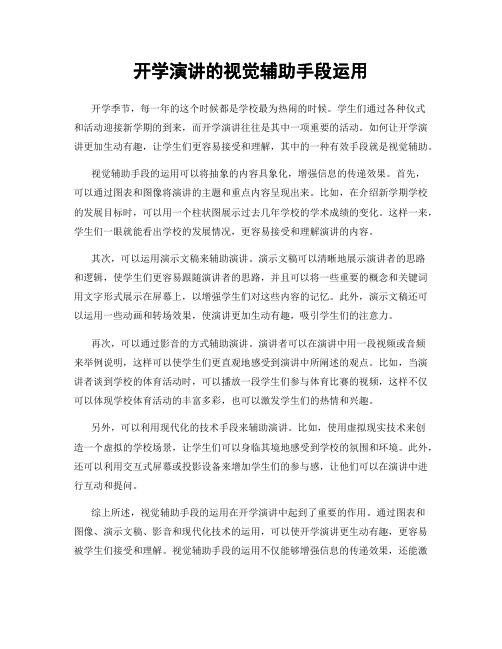 开学演讲的视觉辅助手段运用

开学季节，每一年的这个时候都是学校最为热闹的时候。学生们通过各种仪式和活动迎接新学期的到来，而开学演讲往往是其中一项重要的活动。如何让开学演讲更加生动有趣，让学生们更容易接受和理解，其中的一种有效手段就是视觉辅助。

视觉辅助手段的运用可以将抽象的内容具象化，增强信息的传递效果。首先，可以通过图表和图像将演讲的主题和重点内容呈现出来。比如，在介绍新学期学校的发展目标时，可以用一个柱状图展示过去几年学校的学术成绩的变化。这样一来，学生们一眼就能看出学校的发展情况，更容易接受和理解演讲的内容。

其次，可以运用演示文稿来辅助演讲。演示文稿可以清晰地展示演讲者的思路和逻辑，使学生们更容易跟随演讲者的思路，并且可以将一些重要的概念和关键词用文字形式展示在屏幕上，以增强学生们对这些内容的记忆。此外，演示文稿还可以运用一些动画和转场效果，使演讲更加生动有趣，吸引学生们的注意力。

再次，可以通过影音的方式辅助演讲。演讲者可以在演讲中用一段视频或音频来举例说明，这样可以使学生们更直观地感受到演讲中所阐述的观点。比如，当演讲者谈到学校的体育活动时，可以播放一段学生们参与体育比赛的视频，这样不仅可以体现学校体育活动的丰富多彩，也可以激发学生们的热情和兴趣。

另外，可以利用现代化的技术手段来辅助演讲。比如，使用虚拟现实技术来创造一个虚拟的学校场景，让学生们可以身临其境地感受到学校的氛围和环境。此外，还可以利用交互式屏幕或投影设备来增加学生们的参与感，让他们可以在演讲中进行互动和提问。

综上所述，视觉辅助手段的运用在开学演讲中起到了重要的作用。通过图表和图像、演示文稿、影音和现代化技术的运用，可以使开学演讲更生动有趣，更容易被学生们接受和理解。视觉辅助手段的运用不仅能够增强信息的传递效果，还能激